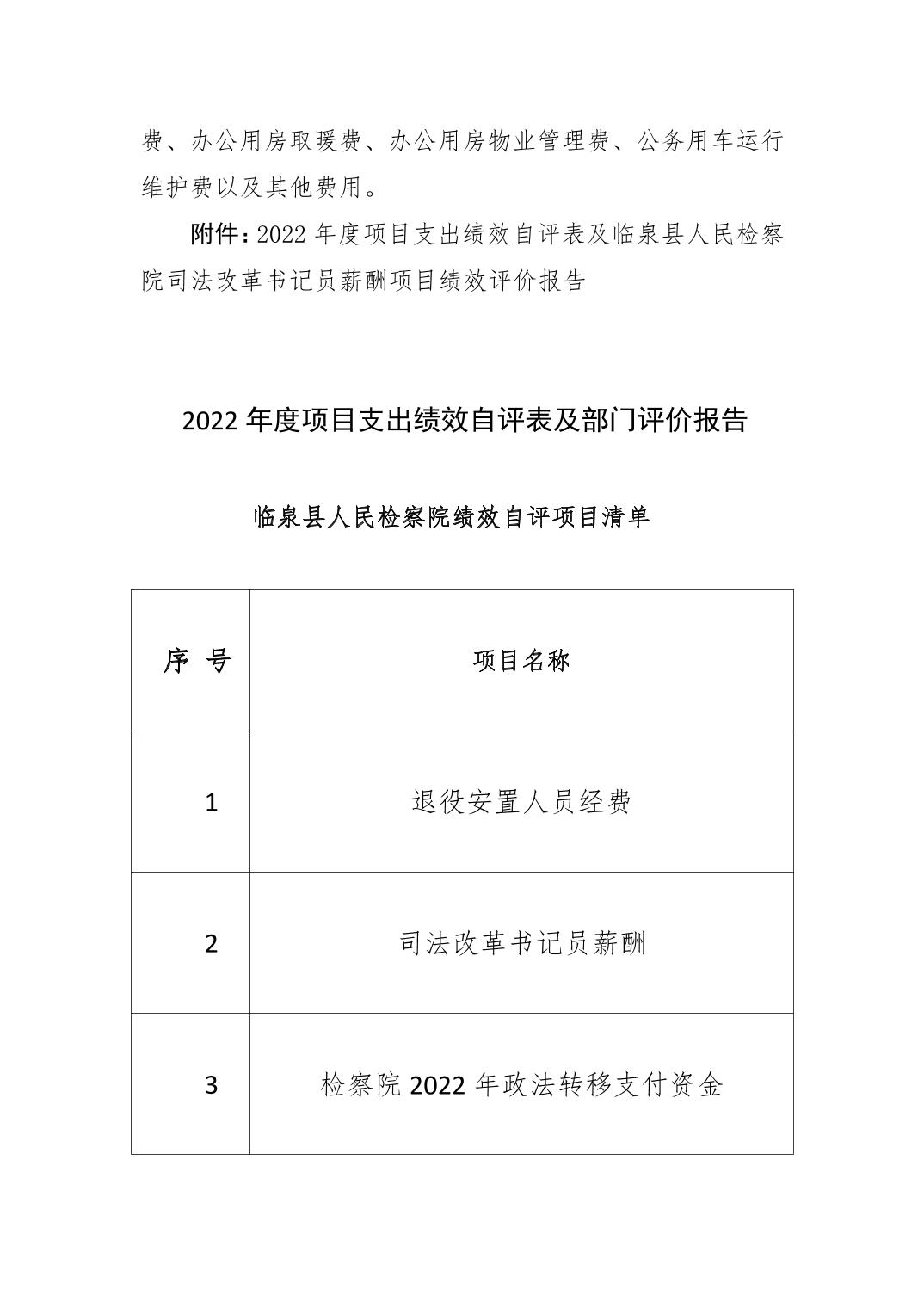 费、办公用房取暖费、办公用房物业管理费、公务用车运行维护费以及其他费用。

附件：2022 年度项目支出绩效自评表及临泉县人民检察院司法改革书记员薪酬项目绩效评价报告

2022 年度项目支出绩效自评表及部门评价报告

临泉县人民检察院绩效自评项目清单

| 序 号 | 项目名称 |
|---|---|
| 1 | 退役安置人员经费 |
| 2 | 司法改革书记员薪酬 |
| 3 | 检察院 2022 年政法转移支付资金 |